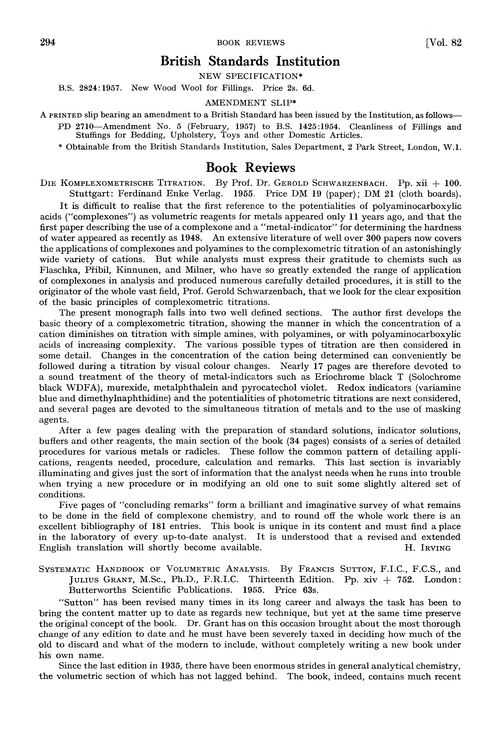 294 BOOK REVIEWS [Vol. 82

British Standards Institution

NEW SPECIFICATION*

B.S. 2824:1957. New Wood Wool for Fillings. Price 2s. 6d.

AMENDMENT SLIP*

A PRINTED slip bearing an amendment to a British Standard has been issued by the Institution, as follows—

PD 2710—Amendment No. 5 (February, 1957) to B.S. 1425:1954. Cleanliness of Fillings and Stuffings for Bedding, Upholstery, Toys and other Domestic Articles.

* Obtainable from the British Standards Institution, Sales Department, 2 Park Street, London, W.1.

Book Reviews

DIE KOMPLEXOMETRISCHE TITRATION. By Prof. Dr. GEROLD SCHWARZENBACH. Pp. xii + 100. Stuttgart: Ferdinand Enke Verlag. 1955. Price DM 19 (paper); DM 21 (cloth boards).

It is difficult to realise that the first reference to the potentialities of polyaminocarboxylic acids ("complexones") as volumetric reagents for metals appeared only 11 years ago, and that the first paper describing the use of a complexone and a "metal-indicator" for determining the hardness of water appeared as recently as 1948. An extensive literature of well over 300 papers now covers the applications of complexones and polyamines to the complexometric titration of an astonishingly wide variety of cations. But while analysts must express their gratitude to chemists such as Flaschka, Přibil, Kinnunen, and Milner, who have so greatly extended the range of application of complexones in analysis and produced numerous carefully detailed procedures, it is still to the originator of the whole vast field, Prof. Gerold Schwarzenbach, that we look for the clear exposition of the basic principles of complexometric titrations.

The present monograph falls into two well defined sections. The author first develops the basic theory of a complexometric titration, showing the manner in which the concentration of a cation diminishes on titration with simple amines, with polyamines, or with polyaminocarboxylic acids of increasing complexity. The various possible types of titration are then considered in some detail. Changes in the concentration of the cation being determined can conveniently be followed during a titration by visual colour changes. Nearly 17 pages are therefore devoted to a sound treatment of the theory of metal-indicators such as Eriochrome black T (Solochrome black WDFA), murexide, metalphthalein and pyrocatechol violet. Redox indicators (variamine blue and dimethylnaphthidine) and the potentialities of photometric titrations are next considered, and several pages are devoted to the simultaneous titration of metals and to the use of masking agents.

After a few pages dealing with the preparation of standard solutions, indicator solutions, buffers and other reagents, the main section of the book (34 pages) consists of a series of detailed procedures for various metals or radicles. These follow the common pattern of detailing applications, reagents needed, procedure, calculation and remarks. This last section is invariably illuminating and gives just the sort of information that the analyst needs when he runs into trouble when trying a new procedure or in modifying an old one to suit some slightly altered set of conditions.

Five pages of "concluding remarks" form a brilliant and imaginative survey of what remains to be done in the field of complexone chemistry, and to round off the whole work there is an excellent bibliography of 181 entries. This book is unique in its content and must find a place in the laboratory of every up-to-date analyst. It is understood that a revised and extended English translation will shortly become available. H. IRVING

SYSTEMATIC HANDBOOK OF VOLUMETRIC ANALYSIS. By FRANCIS SUTTON, F.I.C., F.C.S., and JULIUS GRANT, M.Sc., Ph.D., F.R.I.C. Thirteenth Edition. Pp. xiv + 752. London: Butterworths Scientific Publications. 1955. Price 63s.

"Sutton" has been revised many times in its long career and always the task has been to bring the content matter up to date as regards new technique, but yet at the same time preserve the original concept of the book. Dr. Grant has on this occasion brought about the most thorough change of any edition to date and he must have been severely taxed in deciding how much of the old to discard and what of the modern to include, without completely writing a new book under his own name.

Since the last edition in 1935, there have been enormous strides in general analytical chemistry, the volumetric section of which has not lagged behind. The book, indeed, contains much recent